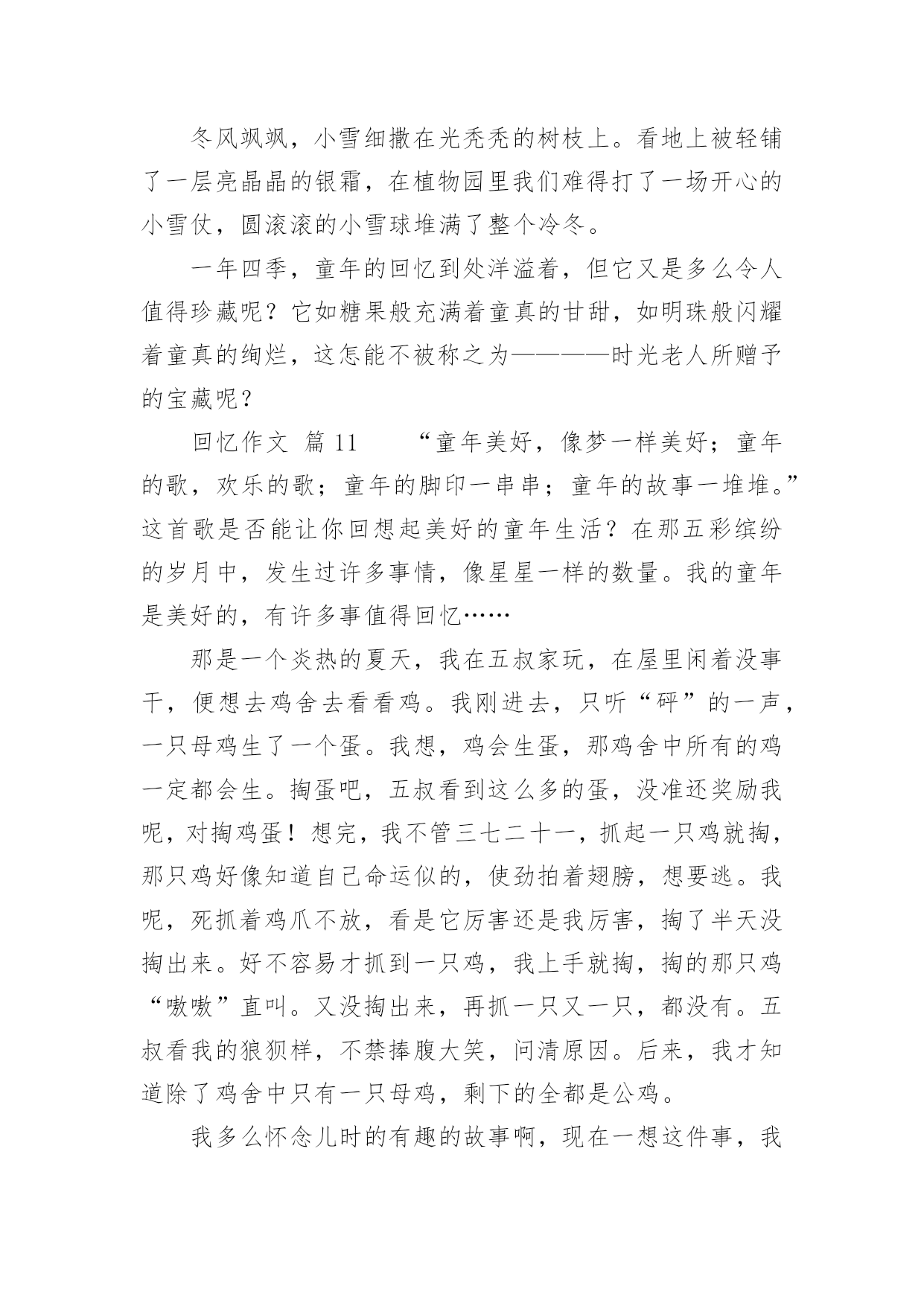 冬风飒飒，小雪细撒在光秃秃的树枝上。看地上被轻铺了一层亮晶晶的银霜，在植物园里我们难得打了一场开心的小雪仗，圆滚滚的小雪球堆满了整个冷冬。

一年四季，童年的回忆到处洋溢着，但它又是多么令人值得珍藏呢？它如糖果般充满着童真的甘甜，如明珠般闪耀着童真的绚烂，这怎能不被称之为————时光老人所赠予的宝藏呢？

回忆作文 篇 11　　“童年美好，像梦一样美好；童年的歌，欢乐的歌；童年的脚印一串串；童年的故事一堆堆。”这首歌是否能让你回想起美好的童年生活？在那五彩缤纷的岁月中，发生过许多事情，像星星一样的数量。我的童年是美好的，有许多事值得回忆……

那是一个炎热的夏天，我在五叔家玩，在屋里闲着没事干，便想去鸡舍去看看鸡。我刚进去，只听“砰”的一声，一只母鸡生了一个蛋。我想，鸡会生蛋，那鸡舍中所有的鸡一定都会生。掏蛋吧，五叔看到这么多的蛋，没准还奖励我呢，对掏鸡蛋！想完，我不管三七二十一，抓起一只鸡就掏，那只鸡好像知道自己命运似的，使劲拍着翅膀，想要逃。我呢，死抓着鸡爪不放，看是它厉害还是我厉害，掏了半天没掏出来。好不容易才抓到一只鸡，我上手就掏，掏的那只鸡“嗷嗷”直叫。又没掏出来，再抓一只又一只，都没有。五叔看我的狼狈样，不禁捧腹大笑，问清原因。后来，我才知道除了鸡舍中只有一只母鸡，剩下的全都是公鸡。

我多么怀念儿时的有趣的故事啊，现在一想这件事，我